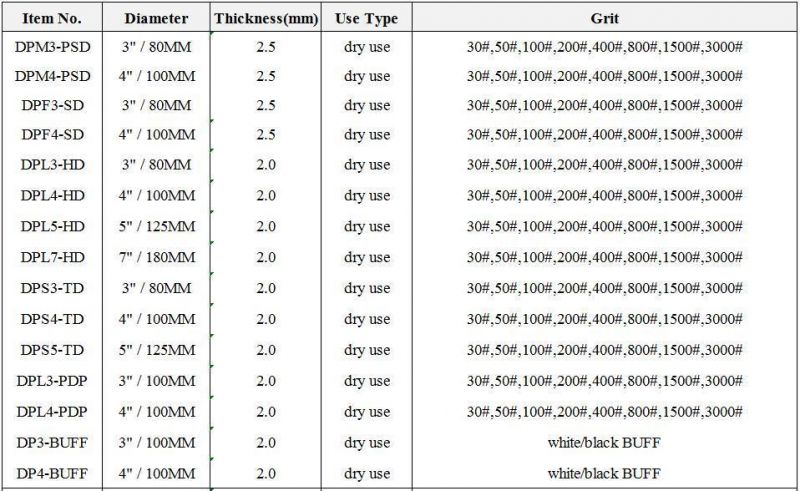 | Item No. | Diameter | Thickness(mm) | Use Type | Grit |
|---|---|---|---|---|
| DPM3-PSD | 3" / 80MM | 2.5 | dry use | 30#,50#,100#,200#,400#,800#,1500#,3000# |
| DPM4-PSD | 4" / 100MM | 2.5 | dry use | 30#,50#,100#,200#,400#,800#,1500#,3000# |
| DPF3-SD | 3" / 80MM | 2.5 | dry use | 30#,50#,100#,200#,400#,800#,1500#,3000# |
| DPF4-SD | 4" / 100MM | 2.5 | dry use | 30#,50#,100#,200#,400#,800#,1500#,3000# |
| DPL3-HD | 3" / 80MM | 2.0 | dry use | 30#,50#,100#,200#,400#,800#,1500#,3000# |
| DPL4-HD | 4" / 100MM | 2.0 | dry use | 30#,50#,100#,200#,400#,800#,1500#,3000# |
| DPL5-HD | 5" / 125MM | 2.0 | dry use | 30#,50#,100#,200#,400#,800#,1500#,3000# |
| DPL7-HD | 7" / 180MM | 2.0 | dry use | 30#,50#,100#,200#,400#,800#,1500#,3000# |
| DPS3-TD | 3" / 80MM | 2.0 | dry use | 30#,50#,100#,200#,400#,800#,1500#,3000# |
| DPS4-TD | 4" / 100MM | 2.0 | dry use | 30#,50#,100#,200#,400#,800#,1500#,3000# |
| DPS5-TD | 5" / 125MM | 2.0 | dry use | 30#,50#,100#,200#,400#,800#,1500#,3000# |
| DPL3-PDP | 3" / 100MM | 2.0 | dry use | 30#,50#,100#,200#,400#,800#,1500#,3000# |
| DPL4-PDP | 4" / 100MM | 2.0 | dry use | 30#,50#,100#,200#,400#,800#,1500#,3000# |
| DP3-BUFF | 3" / 100MM | 2.0 | dry use | white/black BUFF |
| DP4-BUFF | 4" / 100MM | 2.0 | dry use | white/black BUFF |